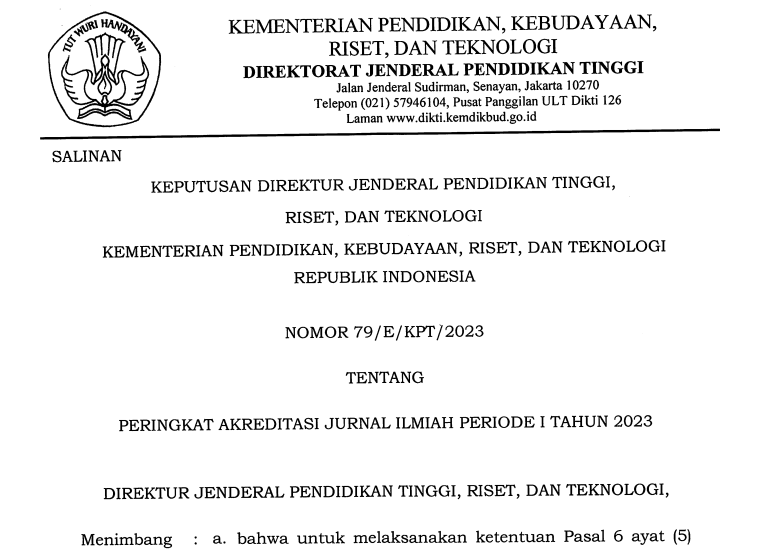 TUT WURI HANDAYANI

KEMENTERIAN PENDIDIKAN, KEBUDAYAAN, RISET, DAN TEKNOLOGI
DIREKTORAT JENDERAL PENDIDIKAN TINGGI
Jalan Jenderal Sudirman, Senayan, Jakarta 10270
Telepon (021) 57946104, Pusat Panggilan ULT Dikti 126
Laman www.dikti.kemdikbud.go.id

SALINAN

KEPUTUSAN DIREKTUR JENDERAL PENDIDIKAN TINGGI,
RISET, DAN TEKNOLOGI
KEMENTERIAN PENDIDIKAN, KEBUDAYAAN, RISET, DAN TEKNOLOGI
REPUBLIK INDONESIA

NOMOR 79/E/KPT/2023

TENTANG

PERINGKAT AKREDITASI JURNAL ILMIAH PERIODE I TAHUN 2023

DIREKTUR JENDERAL PENDIDIKAN TINGGI, RISET, DAN TEKNOLOGI,

Menimbang : a. bahwa untuk melaksanakan ketentuan Pasal 6 ayat (5)